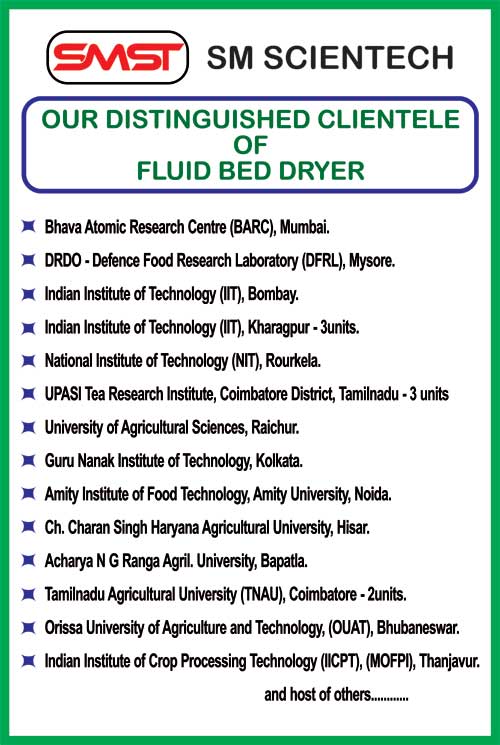 SMST SM SCIENTECH

OUR DISTINGUISHED CLIENTELE OF FLUID BED DRYER

Bhava Atomic Research Centre (BARC), Mumbai.

DRDO - Defence Food Research Laboratory (DFRL), Mysore.

Indian Institute of Technology (IIT), Bombay.

Indian Institute of Technology (IIT), Kharagpur - 3units.

National Institute of Technology (NIT), Rourkela.

UPASI Tea Research Institute, Coimbatore District, Tamilnadu - 3 units

University of Agricultural Sciences, Raichur.

Guru Nanak Institute of Technology, Kolkata.

Amity Institute of Food Technology, Amity University, Noida.

Ch. Charan Singh Haryana Agricultural University, Hisar.

Acharya N G Ranga Agril. University, Bapatla.

Tamilnadu Agricultural University (TNAU), Coimbatore - 2units.

Orissa University of Agriculture and Technology, (OUAT), Bhubaneswar.

Indian Institute of Crop Processing Technology (IICPT), (MOFPI), Thanjavur.

and host of others............